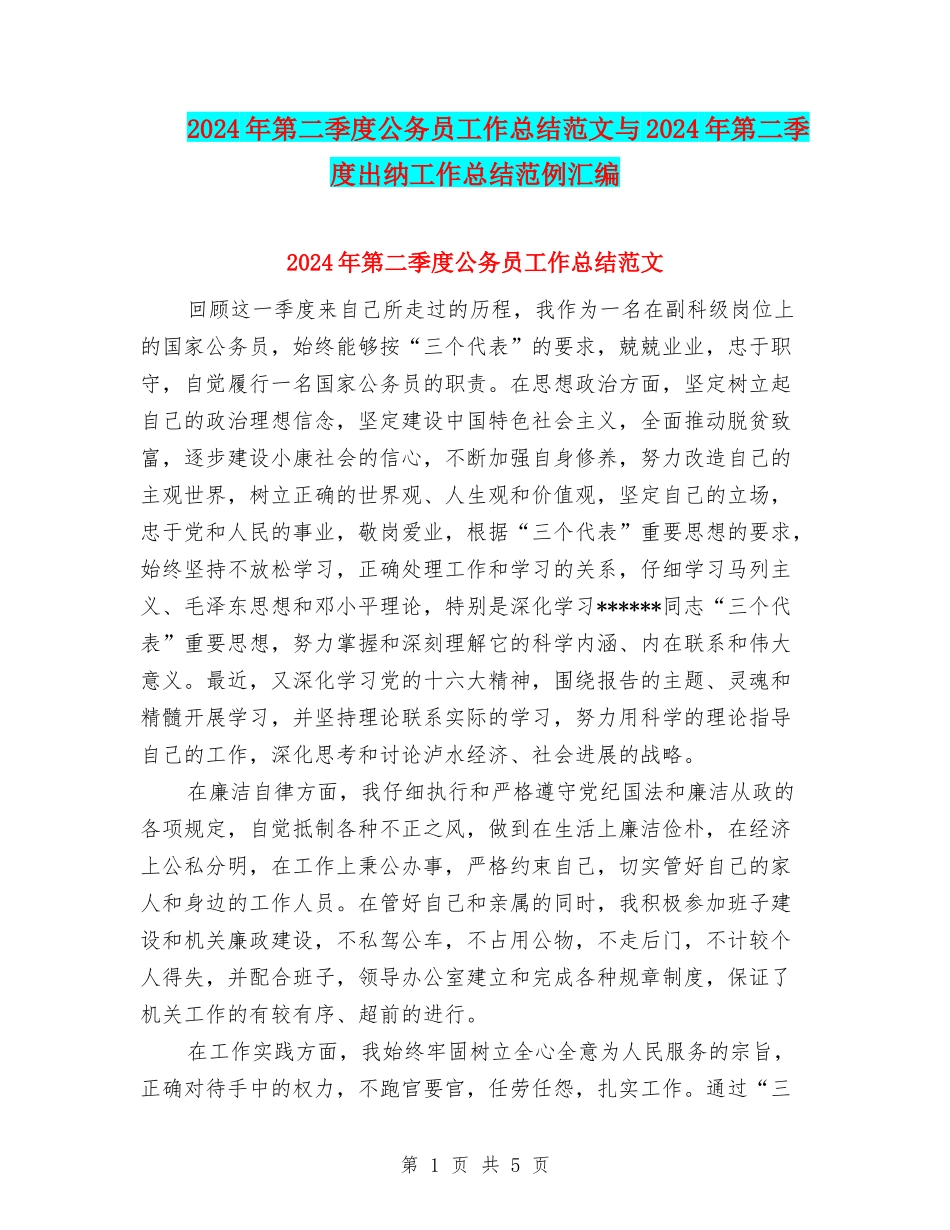 2024年第二季度公务员工作总结范文与2024年第二季度出纳工作总结范例汇编

2024年第二季度公务员工作总结范文

回顾这一季度来自己所走过的历程，我作为一名在副科级岗位上的国家公务员，始终能够按“三个代表”的要求，兢兢业业，忠于职守，自觉履行一名国家公务员的职责。在思想政治方面，坚定树立起自己的政治理想信念，坚定建设中国特色社会主义，全面推动脱贫致富，逐步建设小康社会的信心，不断加强自身修养，努力改造自己的主观世界，树立正确的世界观、人生观和价值观，坚定自己的立场，忠于党和人民的事业，敬岗爱业，根据“三个代表”重要思想的要求，始终坚持不放松学习，正确处理工作和学习的关系，仔细学习马列主义、毛泽东思想和邓小平理论，特别是深化学习******同志“三个代表”重要思想，努力掌握和深刻理解它的科学内涵、内在联系和伟大意义。最近，又深化学习党的十六大精神，围绕报告的主题、灵魂和精髓开展学习，并坚持理论联系实际的学习，努力用科学的理论指导自己的工作，深化思考和讨论泸水经济、社会进展的战略。

在廉洁自律方面，我仔细执行和严格遵守党纪国法和廉洁从政的各项规定，自觉抵制各种不正之风，做到在生活上廉洁俭朴，在经济上公私分明，在工作上秉公办事，严格约束自己，切实管好自己的家人和身边的工作人员。在管好自己和亲属的同时，我积极参加班子建设和机关廉政建设，不私驾公车，不占用公物，不走后门，不计较个人得失，并配合班子，领导办公室建立和完成各种规章制度，保证了机关工作的有较有序、超前的进行。

在工作实践方面，我始终牢固树立全心全意为人民服务的宗旨，正确对待手中的权力，不跑官要官，任劳任怨，扎实工作。通过“三

第 1 页 共 5 页